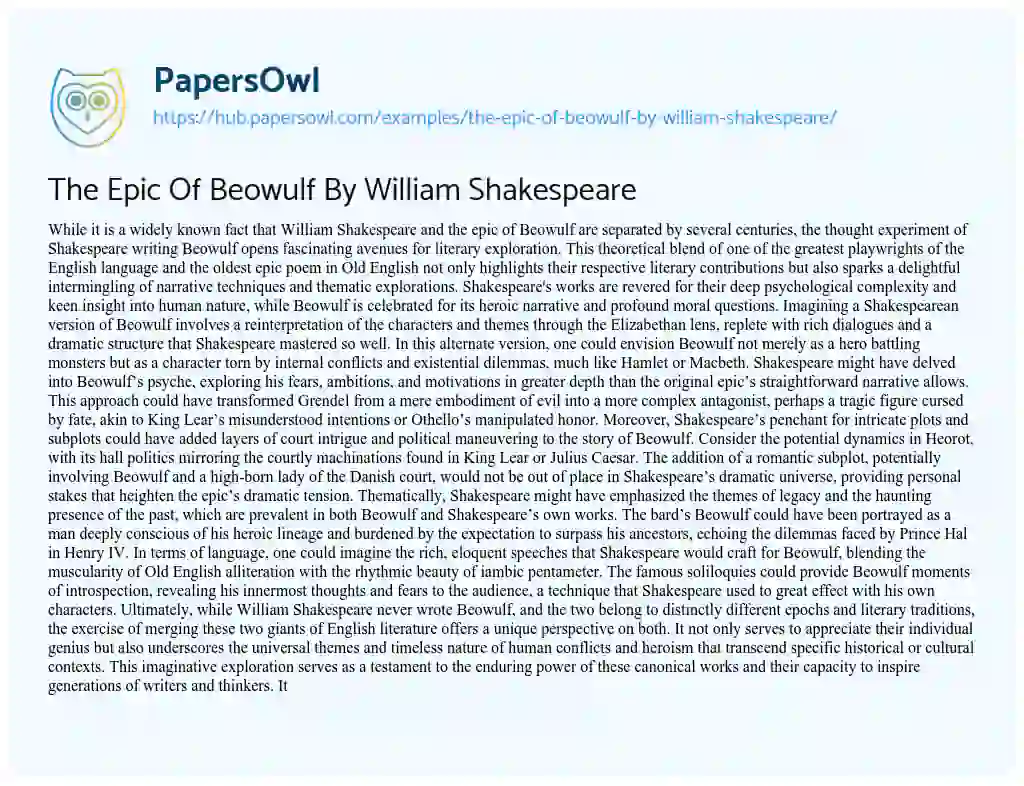 PapersOwl
https://hub.papersowl.com/examples/the-epic-of-beowulf-by-william-shakespeare/

The Epic Of Beowulf By William Shakespeare

While it is a widely known fact that William Shakespeare and the epic of Beowulf are separated by several centuries, the thought experiment of Shakespeare writing Beowulf opens fascinating avenues for literary exploration. This theoretical blend of one of the greatest playwrights of the English language and the oldest epic poem in Old English not only highlights their respective literary contributions but also sparks a delightful intermingling of narrative techniques and thematic explorations. Shakespeare's works are revered for their deep psychological complexity and keen insight into human nature, while Beowulf is celebrated for its heroic narrative and profound moral questions. Imagining a Shakespearean version of Beowulf involves a reinterpretation of the characters and themes through the Elizabethan lens, replete with rich dialogues and a dramatic structure that Shakespeare mastered so well. In this alternate version, one could envision Beowulf not merely as a hero battling monsters but as a character torn by internal conflicts and existential dilemmas, much like Hamlet or Macbeth. Shakespeare might have delved into Beowulf's psyche, exploring his fears, ambitions, and motivations in greater depth than the original epic's straightforward narrative allows. This approach could have transformed Grendel from a mere embodiment of evil into a more complex antagonist, perhaps a tragic figure cursed by fate, akin to King Lear's misunderstood intentions or Othello's manipulated honor. Moreover, Shakespeare's penchant for intricate plots and subplots could have added layers of court intrigue and political maneuvering to the story of Beowulf. Consider the potential dynamics in Heorot, with its hall politics mirroring the courtly machinations found in King Lear or Julius Caesar. The addition of a romantic subplot, potentially involving Beowulf and a high-born lady of the Danish court, would not be out of place in Shakespeare's dramatic universe, providing personal stakes that heighten the epic's dramatic tension. Thematically, Shakespeare might have emphasized the themes of legacy and the haunting presence of the past, which are prevalent in both Beowulf and Shakespeare's own works. The bard's Beowulf could have been portrayed as a man deeply conscious of his heroic lineage and burdened by the expectation to surpass his ancestors, echoing the dilemmas faced by Prince Hal in Henry IV. In terms of language, one could imagine the rich, eloquent speeches that Shakespeare would craft for Beowulf, blending the muscularity of Old English alliteration with the rhythmic beauty of iambic pentameter. The famous soliloquies could provide Beowulf moments of introspection, revealing his innermost thoughts and fears to the audience, a technique that Shakespeare used to great effect with his own characters. Ultimately, while William Shakespeare never wrote Beowulf, and the two belong to distinctly different epochs and literary traditions, the exercise of merging these two giants of English literature offers a unique perspective on both. It not only serves to appreciate their individual genius but also underscores the universal themes and timeless nature of human conflicts and heroism that transcend specific historical or cultural contexts. This imaginative exploration serves as a testament to the enduring power of these canonical works and their capacity to inspire generations of writers and thinkers. It